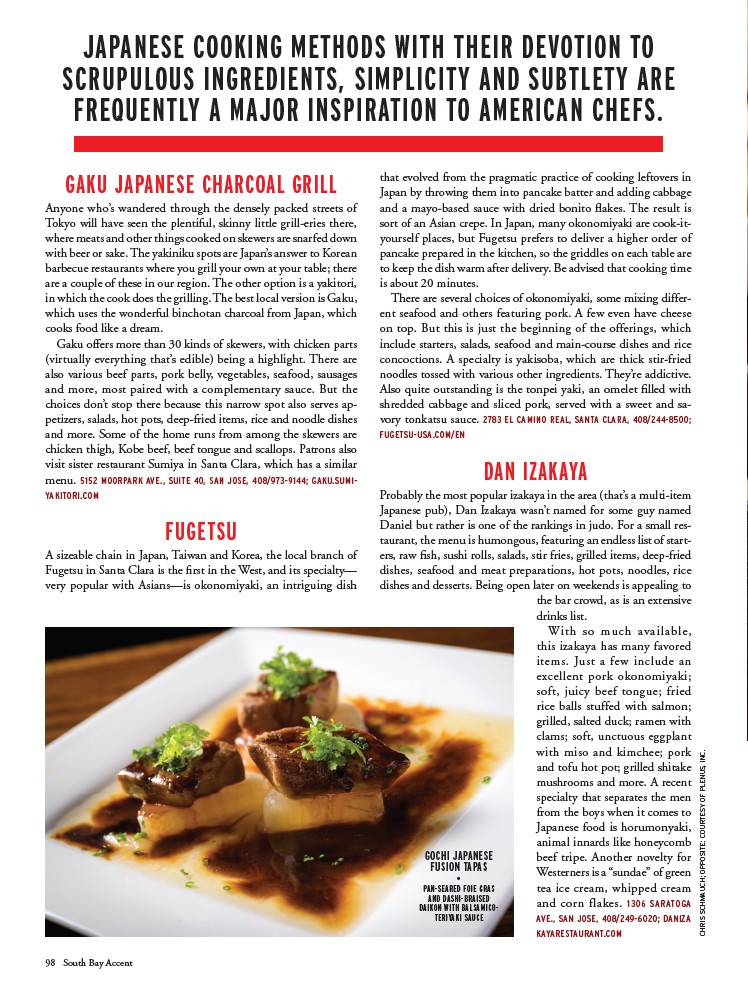 JAPANESE COOKING METHODS WITH THEIR DEVOTION TO SCRUPULOUS INGREDIENTS, SIMPLICITY AND SUBTLETY ARE FREQUENTLY A MAJOR INSPIRATION TO AMERICAN CHEFS.

GAKU JAPANESE CHARCOAL GRILL

Anyone who's wandered through the densely packed streets of Tokyo will have seen the plentiful, skinny little grill-eries there, where meats and other things cooked on skewers are snarfed down with beer or sake. The yakiniku spots are Japan's answer to Korean barbecue restaurants where you grill your own at your table; there are a couple of these in our region. The other option is a yakitori, in which the cook does the grilling. The best local version is Gaku, which uses the wonderful binchotan charcoal from Japan, which cooks food like a dream.

Gaku offers more than 30 kinds of skewers, with chicken parts (virtually everything that's edible) being a highlight. There are also various beef parts, pork belly, vegetables, seafood, sausages and more, most paired with a complementary sauce. But the choices don't stop there because this narrow spot also serves appetizers, salads, hot pots, deep-fried items, rice and noodle dishes and more. Some of the home runs from among the skewers are chicken thigh, Kobe beef, beef tongue and scallops. Patrons also visit sister restaurant Sumiya in Santa Clara, which has a similar menu. 5152 MOORPARK AVE., SUITE 40, SAN JOSE, 408/973-9144; GAKU.SUMIYAKITORI.COM

FUGETSU

A sizeable chain in Japan, Taiwan and Korea, the local branch of Fugetsu in Santa Clara is the first in the West, and its specialty—very popular with Asians—is okonomiyaki, an intriguing dish that evolved from the pragmatic practice of cooking leftovers in Japan by throwing them into pancake batter and adding cabbage and a mayo-based sauce with dried bonito flakes. The result is sort of an Asian crepe. In Japan, many okonomiyaki are cook-it-yourself places, but Fugetsu prefers to deliver a higher order of pancake prepared in the kitchen, so the griddles on each table are to keep the dish warm after delivery. Be advised that cooking time is about 20 minutes.

There are several choices of okonomiyaki, some mixing different seafood and others featuring pork. A few even have cheese on top. But this is just the beginning of the offerings, which include starters, salads, seafood and main-course dishes and rice concoctions. A specialty is yakisoba, which are thick stir-fried noodles tossed with various other ingredients. They're addictive. Also quite outstanding is the tonpei yaki, an omelet filled with shredded cabbage and sliced pork, served with a sweet and savory tonkatsu sauce. 2783 EL CAMINO REAL, SANTA CLARA, 408/244-8500; FUGETSU-USA.COM/EN

DAN IZAKAYA

Probably the most popular izakaya in the area (that's a multi-item Japanese pub), Dan Izakaya wasn't named for some guy named Daniel but rather is one of the rankings in judo. For a small restaurant, the menu is humongous, featuring an endless list of starters, raw fish, sushi rolls, salads, stir fries, grilled items, deep-fried dishes, seafood and meat preparations, hot pots, noodles, rice dishes and desserts. Being open later on weekends is appealing to the bar crowd, as is an extensive drinks list.

With so much available, this izakaya has many favored items. Just a few include an excellent pork okonomiyaki; soft, juicy beef tongue; fried rice balls stuffed with salmon; grilled, salted duck; ramen with clams; soft, unctuous eggplant with miso and kimchee; pork and tofu hot pot; grilled shitake mushrooms and more. A recent specialty that separates the men from the boys when it comes to Japanese food is horumonyaki, animal innards like honeycomb beef tripe. Another novelty for Westerners is a "sundae" of green tea ice cream, whipped cream and corn flakes. 1306 SARATOGA AVE., SAN JOSE, 408/249-6020; DANIZAKAYARESTAURANT.COM

GOCHI JAPANESE FUSION TAPAS
•
PAN-SEARED FOIE GRAS AND DASHI-BRAISED DAIKON WITH BALSAMICO-TERIYAKI SAUCE

CHRIS SCHMAUCH; OPPOSITE: COURTESY OF PLENUS, INC.

98 South Bay Accent